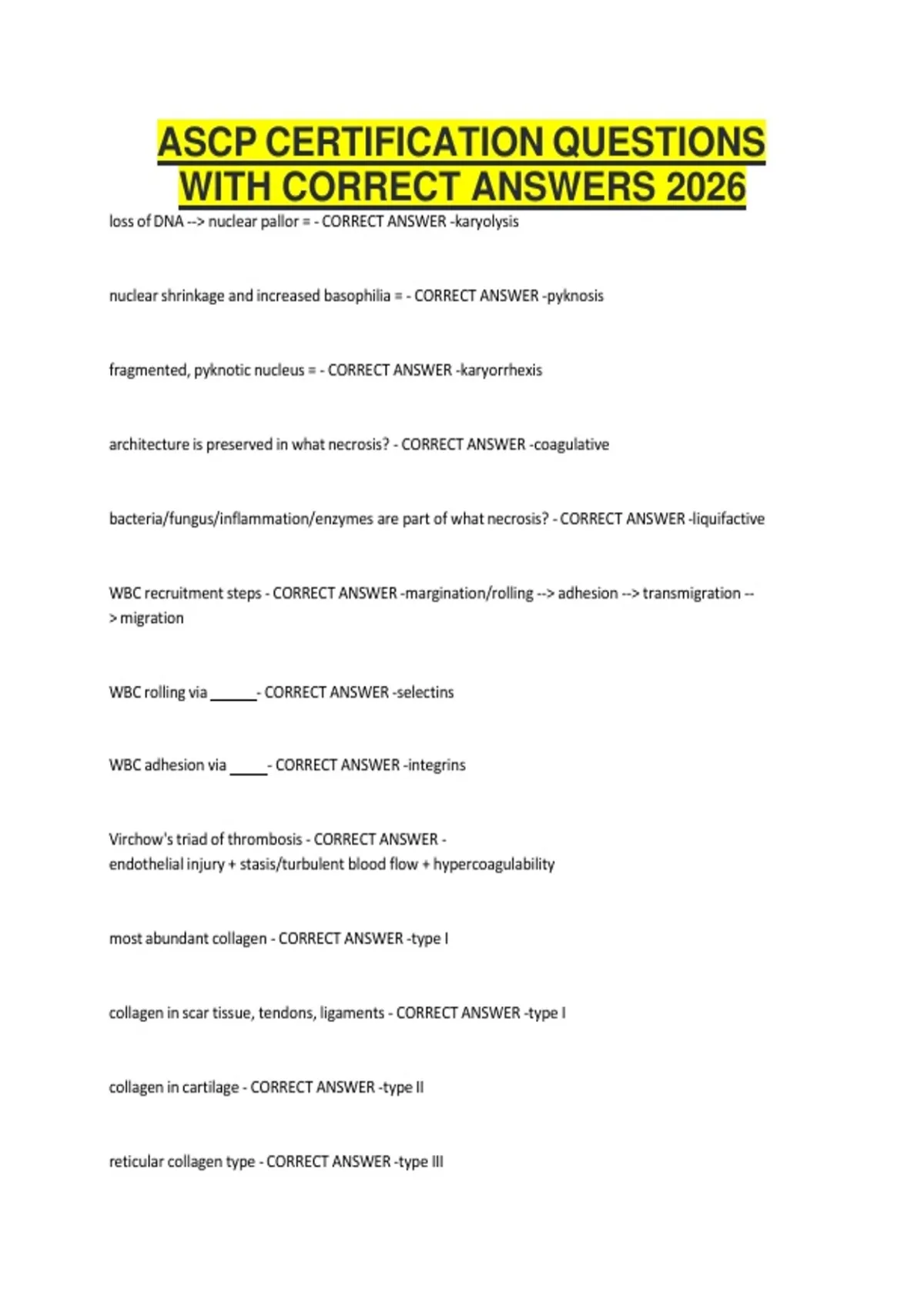 ASCP CERTIFICATION QUESTIONS WITH CORRECT ANSWERS 2026

loss of DNA --> nuclear pallor = - CORRECT ANSWER -karyolysis

nuclear shrinkage and increased basophilia = - CORRECT ANSWER -pyknosis

fragmented, pyknotic nucleus = - CORRECT ANSWER -karyorrhexis

architecture is preserved in what necrosis? - CORRECT ANSWER -coagulative

bacteria/fungus/inflammation/enzymes are part of what necrosis? - CORRECT ANSWER -liquifactive

WBC recruitment steps - CORRECT ANSWER -margination/rolling --> adhesion --> transmigration --> migration

WBC rolling via ______- CORRECT ANSWER -selectins

WBC adhesion via _____- CORRECT ANSWER -integrins

Virchow's triad of thrombosis - CORRECT ANSWER -
endothelial injury + stasis/turbulent blood flow + hypercoagulability

most abundant collagen - CORRECT ANSWER -type I

collagen in scar tissue, tendons, ligaments - CORRECT ANSWER -type I

collagen in cartilage - CORRECT ANSWER -type II

reticular collagen type - CORRECT ANSWER -type III